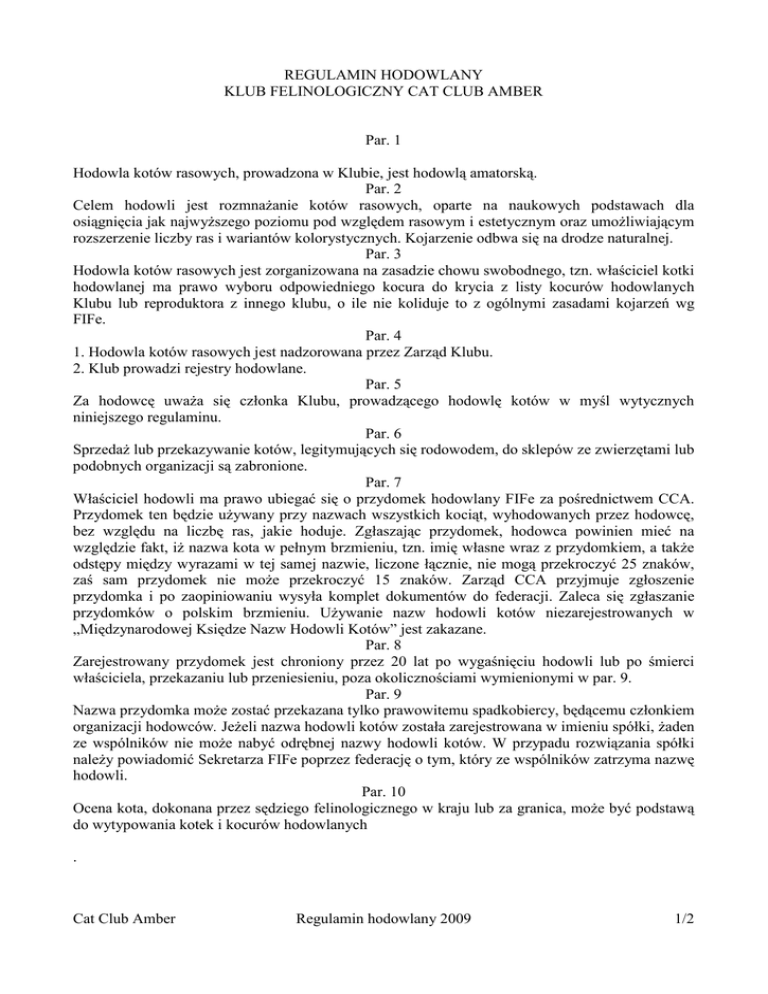 REGULAMIN HODOWLANY
KLUB FELINOLOGICZNY CAT CLUB AMBER

Par. 1

Hodowla kotów rasowych, prowadzona w Klubie, jest hodowlą amatorską.
Par. 2
Celem hodowli jest rozmnażanie kotów rasowych, oparte na naukowych podstawach dla osiągnięcia jak najwyższego poziomu pod względem rasowym i estetycznym oraz umożliwiającym rozszerzenie liczby ras i wariantów kolorystycznych. Kojarzenie odbwa się na drodze naturalnej.
Par. 3
Hodowla kotów rasowych jest zorganizowana na zasadzie chowu swobodnego, tzn. właściciel kotki hodowlanej ma prawo wyboru odpowiedniego kocura do krycia z listy kocurów hodowlanych Klubu lub reproduktora z innego klubu, o ile nie koliduje to z ogólnymi zasadami kojarzeń wg FIFe.
Par. 4
1. Hodowla kotów rasowych jest nadzorowana przez Zarząd Klubu.
2. Klub prowadzi rejestry hodowlane.
Par. 5
Za hodowcę uważa się członka Klubu, prowadzącego hodowlę kotów w myśl wytycznych niniejszego regulaminu.
Par. 6
Sprzedaż lub przekazywanie kotów, legitymujących się rodowodem, do sklepów ze zwierzętami lub podobnych organizacji są zabronione.
Par. 7
Właściciel hodowli ma prawo ubiegać się o przydomek hodowlany FIFe za pośrednictwem CCA. Przydomek ten będzie używany przy nazwach wszystkich kociąt, wyhodowanych przez hodowcę, bez względu na liczbę ras, jakie hoduje. Zgłaszając przydomek, hodowca powinien mieć na względzie fakt, iż nazwa kota w pełnym brzmieniu, tzn. imię własne wraz z przydomkiem, a także odstępy między wyrazami w tej samej nazwie, liczone łącznie, nie mogą przekroczyć 25 znaków, zaś sam przydomek nie może przekroczyć 15 znaków. Zarząd CCA przyjmuje zgłoszenie przydomka i po zaopiniowaniu wysyła komplet dokumentów do federacji. Zaleca się zgłaszanie przydomków o polskim brzmieniu. Używanie nazw hodowli kotów niezarejestrowanych w „Międzynarodowej Księdze Nazw Hodowli Kotów" jest zakazane.
Par. 8
Zarejestrowany przydomek jest chroniony przez 20 lat po wygaśnięciu hodowli lub po śmierci właściciela, przekazaniu lub przeniesieniu, poza okolicznościami wymienionymi w par. 9.
Par. 9
Nazwa przydomka może zostać przekazana tylko prawowitemu spadkobiercy, będącemu członkiem organizacji hodowców. Jeżeli nazwa hodowli kotów została zarejestrowana w imieniu spółki, żaden ze wspólników nie może nabyć odrębnej nazwy hodowli kotów. W przypadu rozwiązania spółki należy powiadomić Sekretarza FIFe poprzez federację o tym, który ze wspólników zatrzyma nazwę hodowli.
Par. 10
Ocena kota, dokonana przez sędziego felinologicznego w kraju lub za granica, może być podstawą do wytypowania kotek i kocurów hodowlanych

.

Cat Club Amber Regulamin hodowlany 2009 1/2